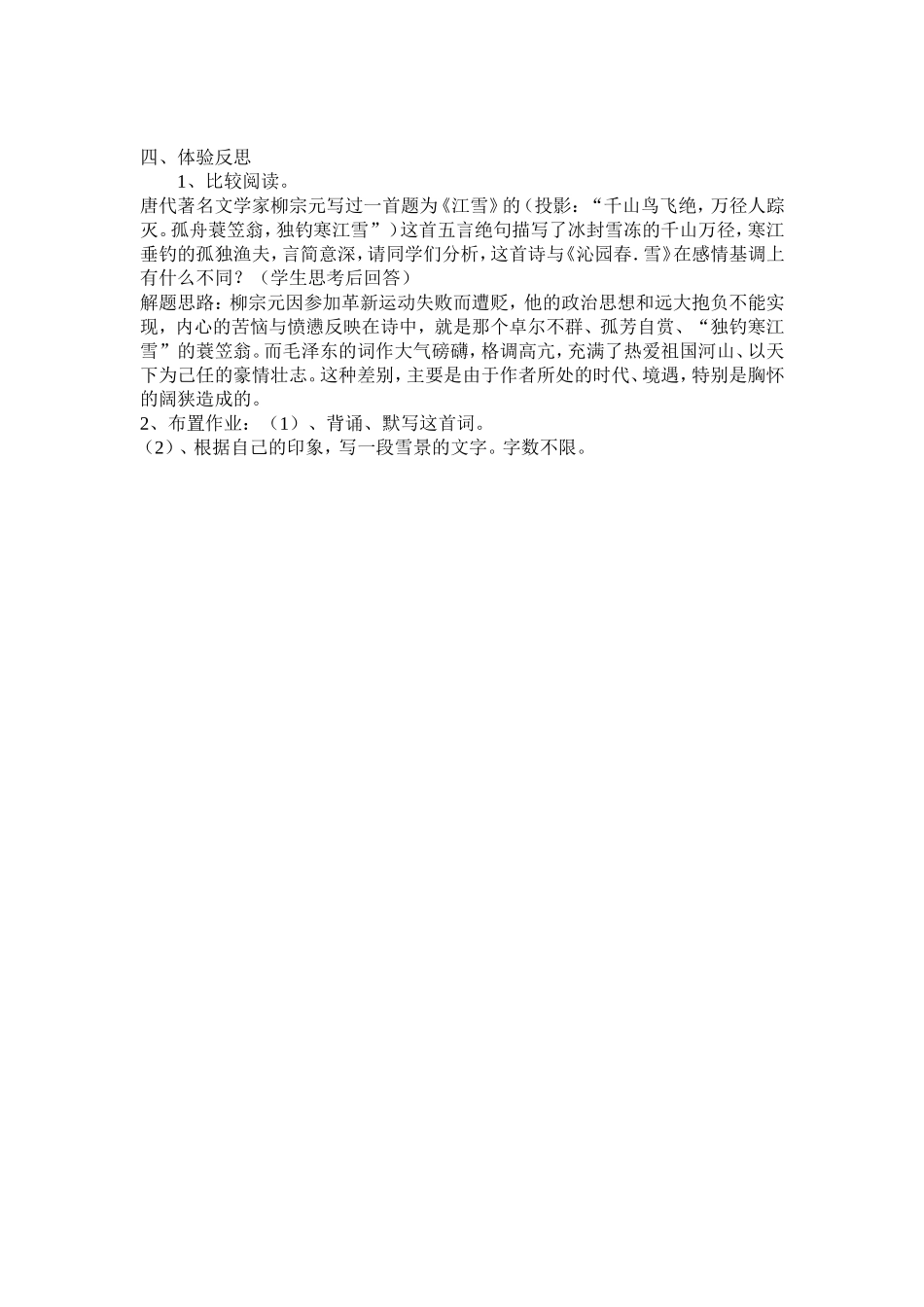 四、体验反思

1、比较阅读。

唐代著名文学家柳宗元写过一首题为《江雪》的（投影：“千山鸟飞绝，万径人踪灭。孤舟蓑笠翁，独钓寒江雪”）这首五言绝句描写了冰封雪冻的千山万径，寒江垂钓的孤独渔夫，言简意深，请同学们分析，这首诗与《沁园春.雪》在感情基调上有什么不同？（学生思考后回答）

解题思路：柳宗元因参加革新运动失败而遭贬，他的政治思想和远大抱负不能实现，内心的苦恼与愤懑反映在诗中，就是那个卓尔不群、孤芳自赏、“独钓寒江雪”的蓑笠翁。而毛泽东的词作大气磅礴，格调高亢，充满了热爱祖国河山、以天下为己任的豪情壮志。这种差别，主要是由于作者所处的时代、境遇，特别是胸怀的阔狭造成的。

2、布置作业：（1）、背诵、默写这首词。

（2）、根据自己的印象，写一段雪景的文字。字数不限。